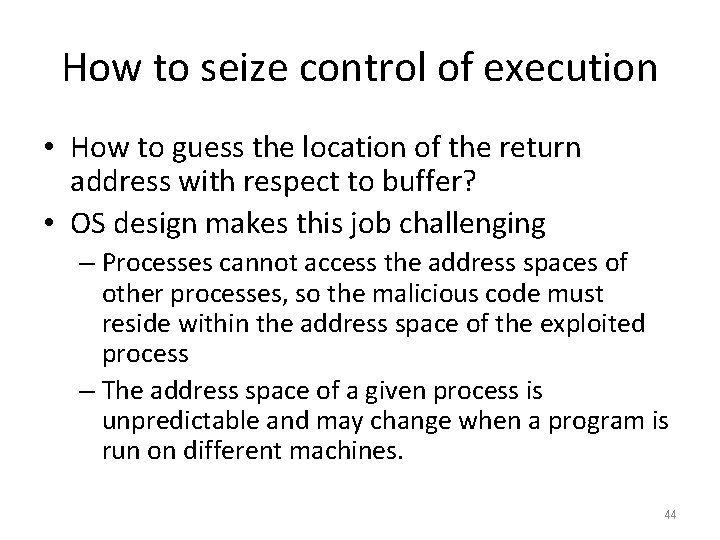 How to seize control of execution

• How to guess the location of the return address with respect to buffer?
• OS design makes this job challenging
– Processes cannot access the address spaces of other processes, so the malicious code must reside within the address space of the exploited process
– The address space of a given process is unpredictable and may change when a program is run on different machines.

44